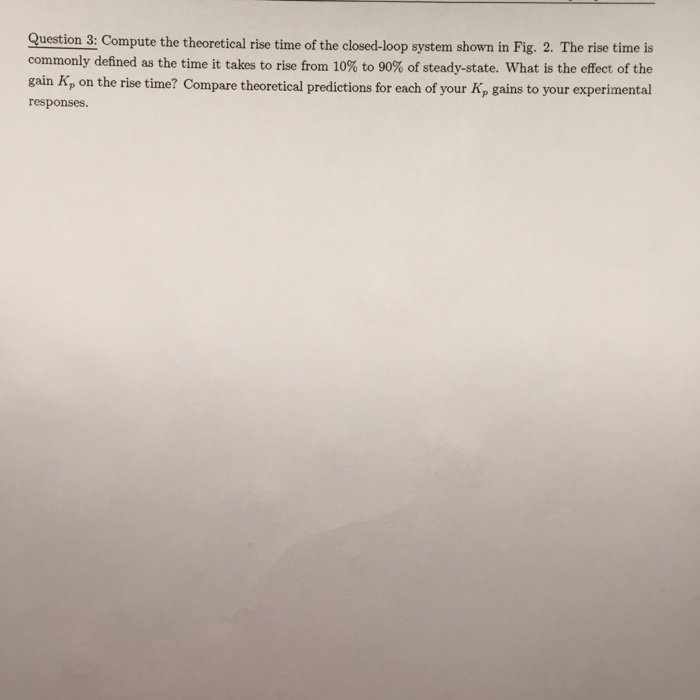 Question 3: Compute the theoretical rise time of the closed-loop system shown in Fig. 2. The rise time is commonly defined as the time it takes to rise from 10% to 90% of steady-state. What is the effect of the gain $K_p$ on the rise time? Compare theoretical predictions for each of your $K_p$ gains to your experimental responses.